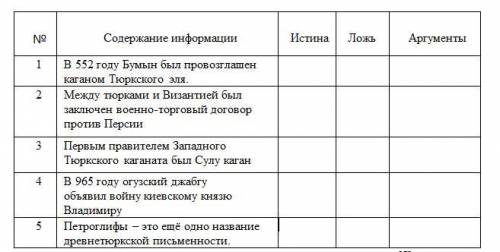 | № | Содержание информации | Истина | Ложь | Аргументы |
|---|---|---|---|---|
| 1 | В 552 году Бумын был провозглашен каганом Тюркского эля. | | | |
| 2 | Между тюрками и Византией был заключен военно-торговый договор против Персии | | | |
| 3 | Первым правителем Западного Тюркского каганата был Сулу каган | | | |
| 4 | В 965 году огузский джабгу объявил войну киевскому князю Владимиру | | | |
| 5 | Петроглифы – это ещё одно название древнетюркской письменности. | | | |